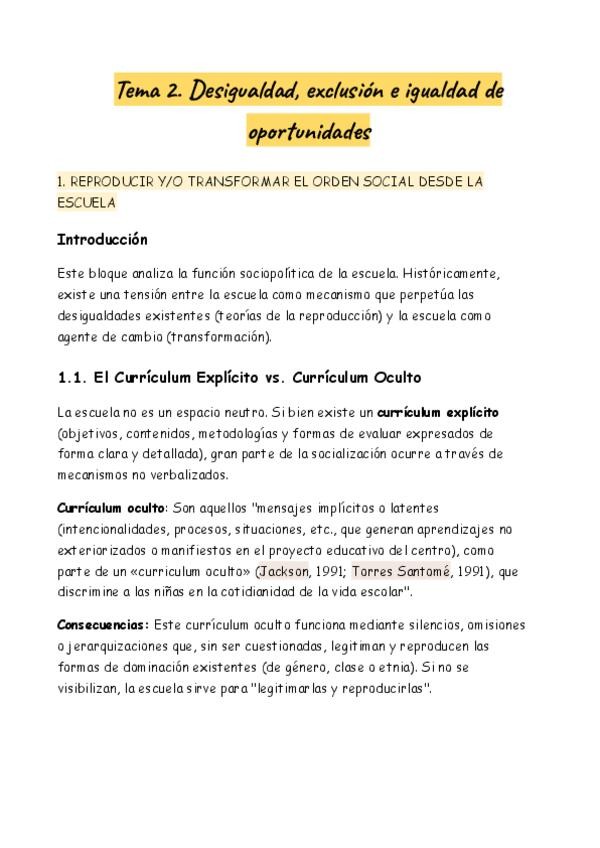 Tema 2. Desigualdad, exclusión e igualdad de oportunidades

1. REPRODUCIR Y/O TRANSFORMAR EL ORDEN SOCIAL DESDE LA ESCUELA

Introducción

Este bloque analiza la función sociopolítica de la escuela. Históricamente, existe una tensión entre la escuela como mecanismo que perpetúa las desigualdades existentes (teorías de la reproducción) y la escuela como agente de cambio (transformación).

1.1. El Currículum Explícito vs. Currículum Oculto

La escuela no es un espacio neutro. Si bien existe un currículum explícito (objetivos, contenidos, metodologías y formas de evaluar expresados de forma clara y detallada), gran parte de la socialización ocurre a través de mecanismos no verbalizados.

Currículum oculto: Son aquellos "mensajes implícitos o latentes (intencionalidades, procesos, situaciones, etc., que generan aprendizajes no exteriorizados o manifiestos en el proyecto educativo del centro), como parte de un «curriculum oculto» (Jackson, 1991; Torres Santomé, 1991), que discrimine a las niñas en la cotidianidad de la vida escolar".

Consecuencias: Este currículum oculto funciona mediante silencios, omisiones o jerarquizaciones que, sin ser cuestionadas, legitiman y reproducen las formas de dominación existentes (de género, clase o etnia). Si no se visibilizan, la escuela sirve para "legitimarlas y reproducirlas".